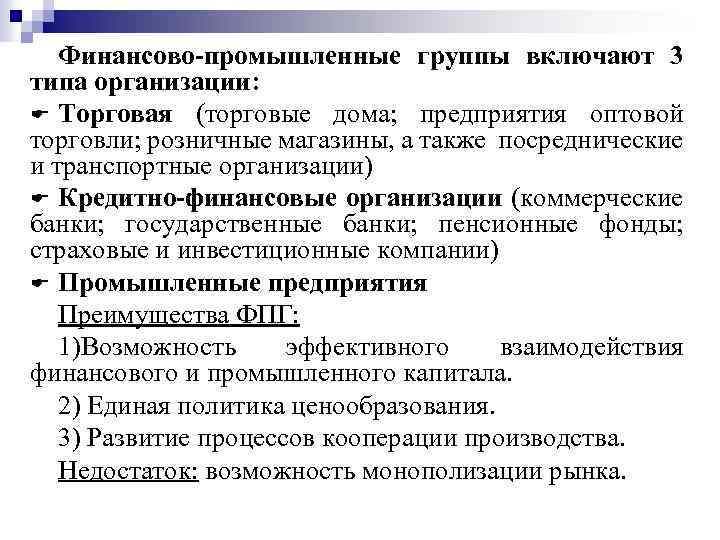 Финансово-промышленные группы включают 3 типа организации:

Торговая (торговые дома; предприятия оптовой торговли; розничные магазины, а также посреднические и транспортные организации)

Кредитно-финансовые организации (коммерческие банки; государственные банки; пенсионные фонды; страховые и инвестиционные компании)

Промышленные предприятия

Преимущества ФПГ:

1)Возможность эффективного взаимодействия финансового и промышленного капитала.

2) Единая политика ценообразования.

3) Развитие процессов кооперации производства.

Недостаток: возможность монополизации рынка.